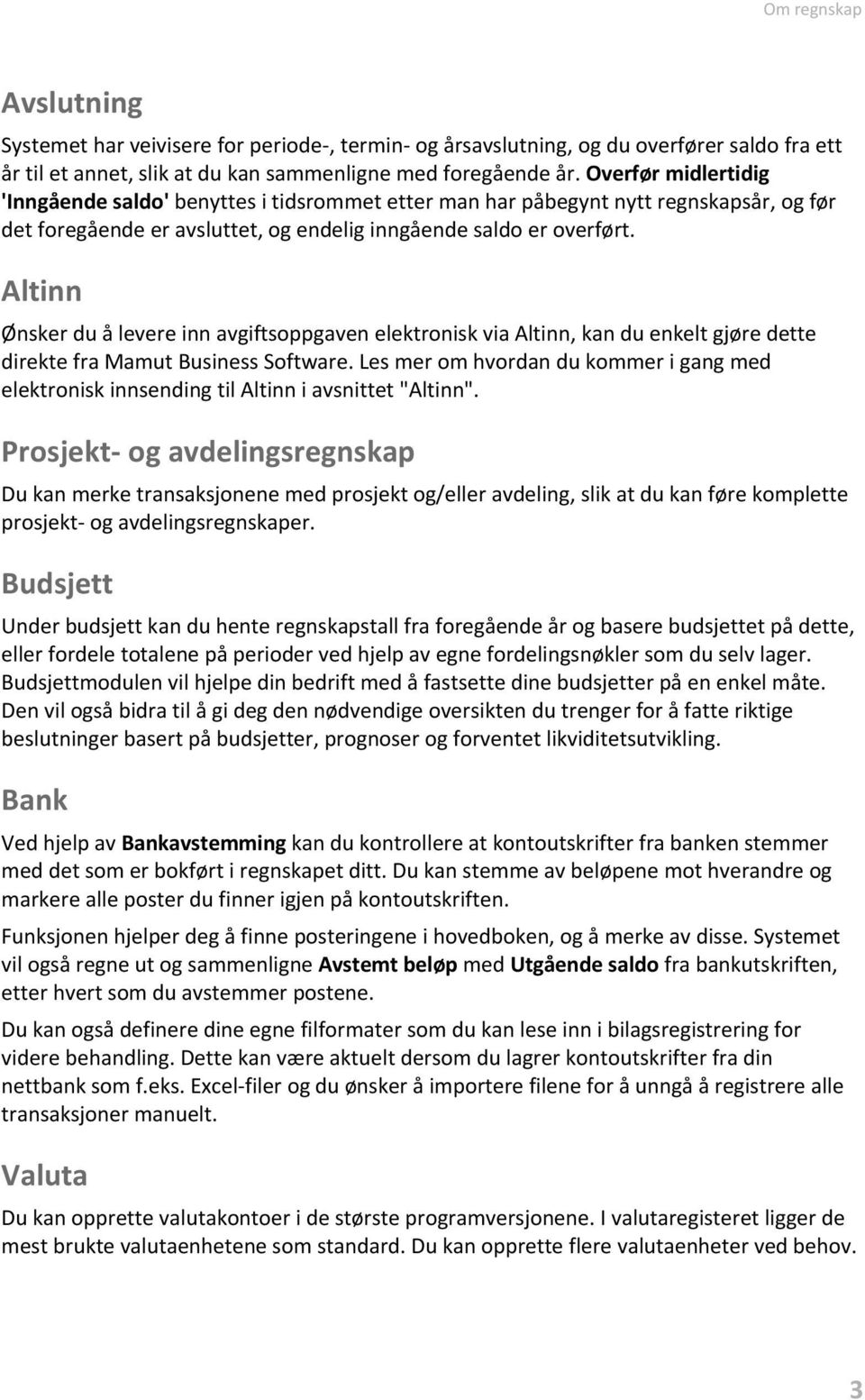 Om regnskap

Avslutning

Systemet har veivisere for periode-, termin- og årsavslutning, og du overfører saldo fra ett år til et annet, slik at du kan sammenligne med foregående år. Overfør midlertidig 'Inngående saldo' benyttes i tidsrommet etter man har påbegynt nytt regnskapsår, og før det foregående er avsluttet, og endelig inngående saldo er overført.

Altinn

Ønsker du å levere inn avgiftsoppgaven elektronisk via Altinn, kan du enkelt gjøre dette direkte fra Mamut Business Software. Les mer om hvordan du kommer i gang med elektronisk innsending til Altinn i avsnittet "Altinn".

Prosjekt- og avdelingsregnskap

Du kan merke transaksjonene med prosjekt og/eller avdeling, slik at du kan føre komplette prosjekt- og avdelingsregnskaper.

Budsjett

Under budsjett kan du hente regnskapstall fra foregående år og basere budsjettet på dette, eller fordele totalene på perioder ved hjelp av egne fordelingsnøkler som du selv lager. Budsjettmodulen vil hjelpe din bedrift med å fastsette dine budsjetter på en enkel måte. Den vil også bidra til å gi deg den nødvendige oversikten du trenger for å fatte riktige beslutninger basert på budsjetter, prognoser og forventet likviditetsutvikling.

Bank

Ved hjelp av Bankavstemming kan du kontrollere at kontoutskrifter fra banken stemmer med det som er bokført i regnskapet ditt. Du kan stemme av beløpene mot hverandre og markere alle poster du finner igjen på kontoutskriften.

Funksjonen hjelper deg å finne posteringene i hovedboken, og å merke av disse. Systemet vil også regne ut og sammenligne Avstemt beløp med Utgående saldo fra bankutskriften, etter hvert som du avstemmer postene.

Du kan også definere dine egne filformater som du kan lese inn i bilagsregistrering for videre behandling. Dette kan være aktuelt dersom du lagrer kontoutskrifter fra din nettbank som f.eks. Excel-filer og du ønsker å importere filene for å unngå å registrere alle transaksjoner manuelt.

Valuta

Du kan opprette valutakontoer i de største programversjonene. I valutaregisteret ligger de mest brukte valutaenhetene som standard. Du kan opprette flere valutaenheter ved behov.

3